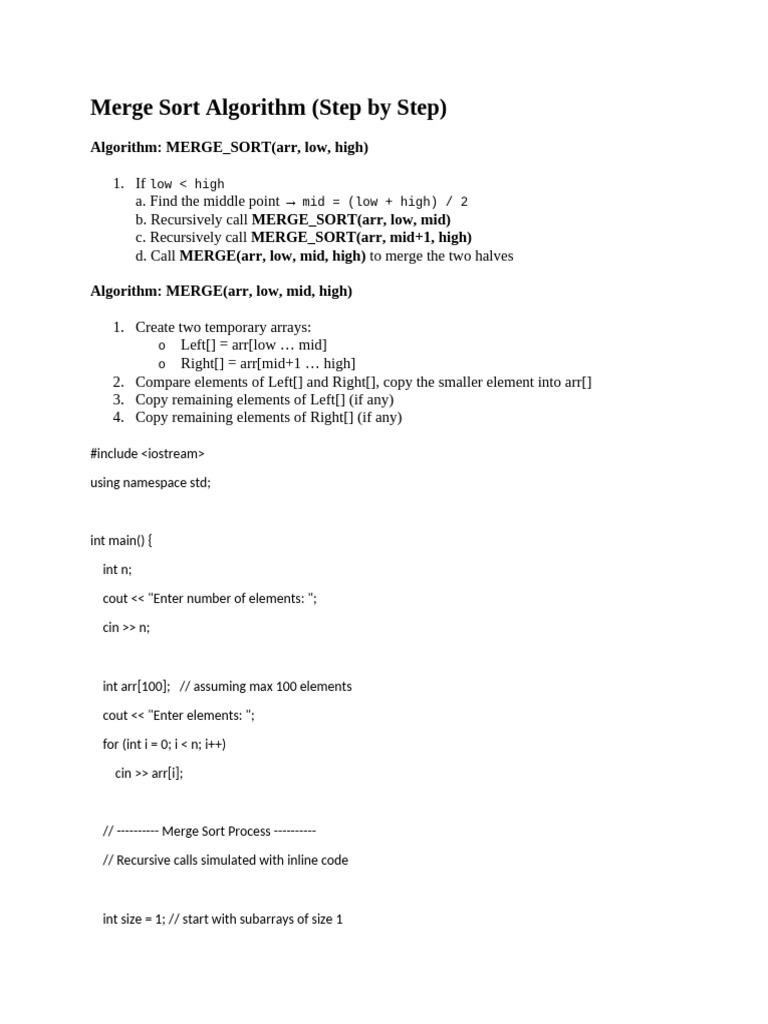 Merge Sort Algorithm (Step by Step)

Algorithm: MERGE_SORT(arr, low, high)

1. If low < high
a. Find the middle point → mid = (low + high) / 2
b. Recursively call MERGE_SORT(arr, low, mid)
c. Recursively call MERGE_SORT(arr, mid+1, high)
d. Call MERGE(arr, low, mid, high) to merge the two halves

Algorithm: MERGE(arr, low, mid, high)

1. Create two temporary arrays:
o Left[] = arr[low … mid]
o Right[] = arr[mid+1 … high]
2. Compare elements of Left[] and Right[], copy the smaller element into arr[]
3. Copy remaining elements of Left[] (if any)
4. Copy remaining elements of Right[] (if any)

#include <iostream>

using namespace std;

int main() {

int n;

cout << "Enter number of elements: ";

cin >> n;

int arr[100]; // assuming max 100 elements

cout << "Enter elements: ";

for (int i = 0; i < n; i++)

cin >> arr[i];

// ---------- Merge Sort Process ----------

// Recursive calls simulated with inline code

int size = 1; // start with subarrays of size 1